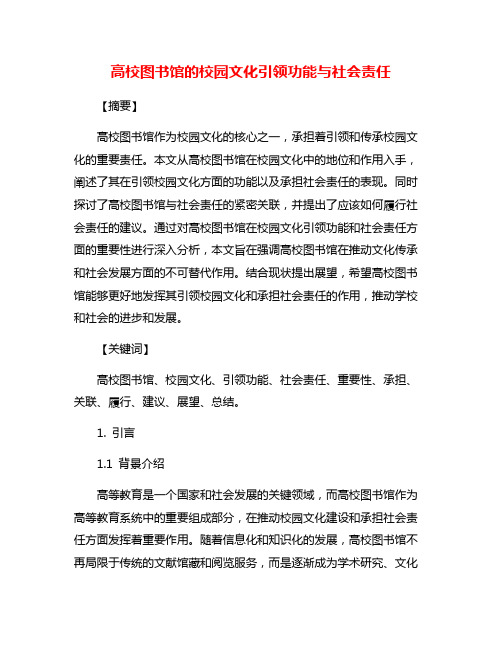 高校图书馆的校园文化引领功能与社会责任

【摘要】

高校图书馆作为校园文化的核心之一，承担着引领和传承校园文化的重要责任。本文从高校图书馆在校园文化中的地位和作用入手，阐述了其在引领校园文化方面的功能以及承担社会责任的表现。同时探讨了高校图书馆与社会责任的紧密关联，并提出了应该如何履行社会责任的建议。通过对高校图书馆在校园文化引领功能和社会责任方面的重要性进行深入分析，本文旨在强调高校图书馆在推动文化传承和社会发展方面的不可替代作用。结合现状提出展望，希望高校图书馆能够更好地发挥其引领校园文化和承担社会责任的作用，推动学校和社会的进步和发展。

【关键词】

高校图书馆、校园文化、引领功能、社会责任、重要性、承担、关联、履行、建议、展望、总结。

1. 引言

1.1 背景介绍

高等教育是一个国家和社会发展的关键领域，而高校图书馆作为高等教育系统中的重要组成部分，在推动校园文化建设和承担社会责任方面发挥着重要作用。随着信息化和知识化的发展，高校图书馆不再局限于传统的文献馆藏和阅览服务，而是逐渐成为学术研究、文化